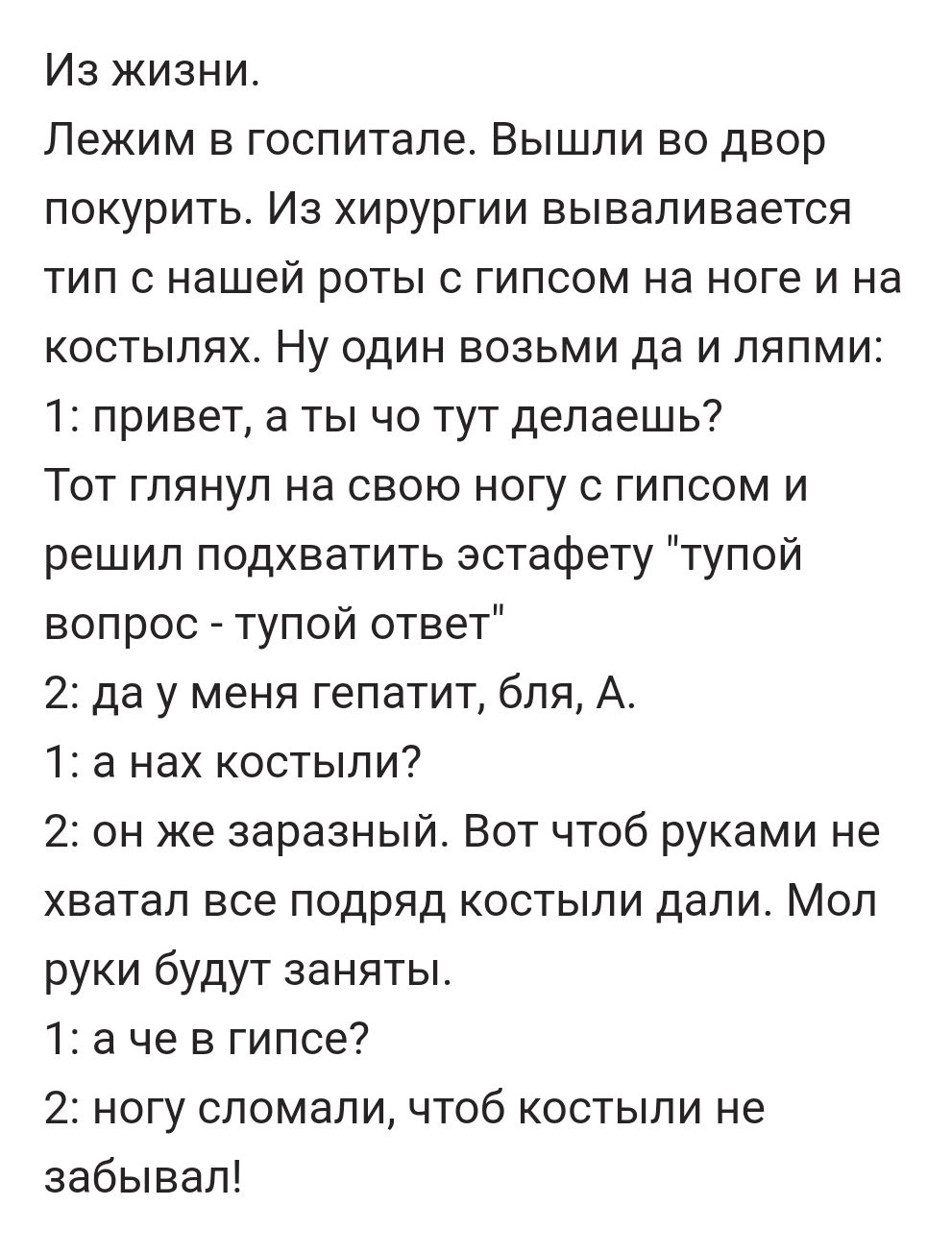 Из жизни.
Лежим в госпитале. Вышли во двор покурить. Из хирургии вываливается тип с нашей роты с гипсом на ноге и на костылях. Ну один возьми да и ляпми:
1: привет, а ты чо тут делаешь?
Тот глянул на свою ногу с гипсом и решил подхватить эстафету "тупой вопрос - тупой ответ"
2: да у меня гепатит, бля, А.
1: а нах костыли?
2: он же заразный. Вот чтоб руками не хватал все подряд костыли дали. Мол руки будут заняты.
1: а че в гипсе?
2: ногу сломали, чтоб костыли не забывал!